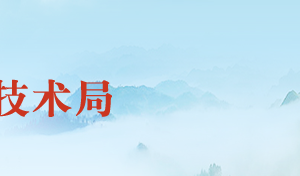 技术局